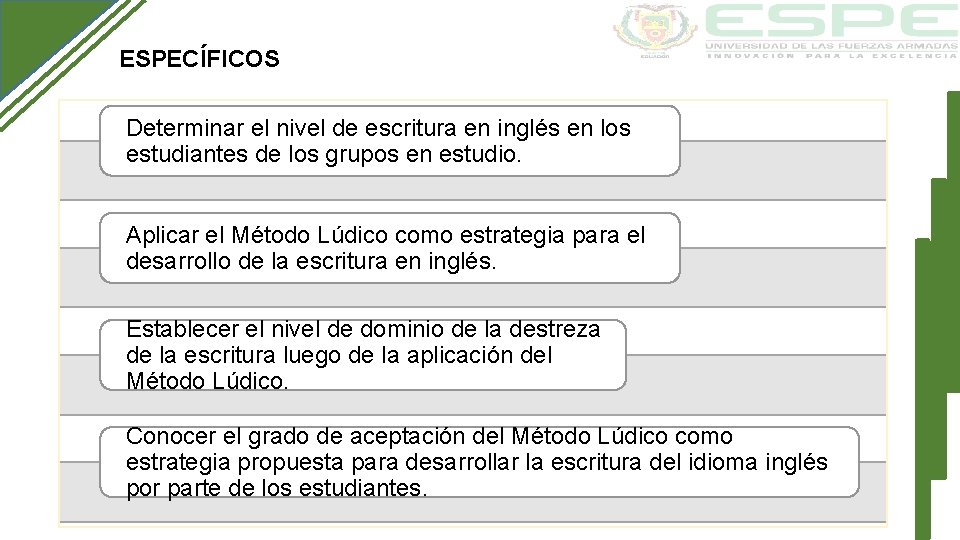 ESPE
UNIVERSIDAD DE LAS FUERZAS ARMADAS
INNOVACIÓN PARA LA EXCELENCIA

ESPECÍFICOS

Determinar el nivel de escritura en inglés en los estudiantes de los grupos en estudio.

Aplicar el Método Lúdico como estrategia para el desarrollo de la escritura en inglés.

Establecer el nivel de dominio de la destreza de la escritura luego de la aplicación del Método Lúdico.

Conocer el grado de aceptación del Método Lúdico como estrategia propuesta para desarrollar la escritura del idioma inglés por parte de los estudiantes.